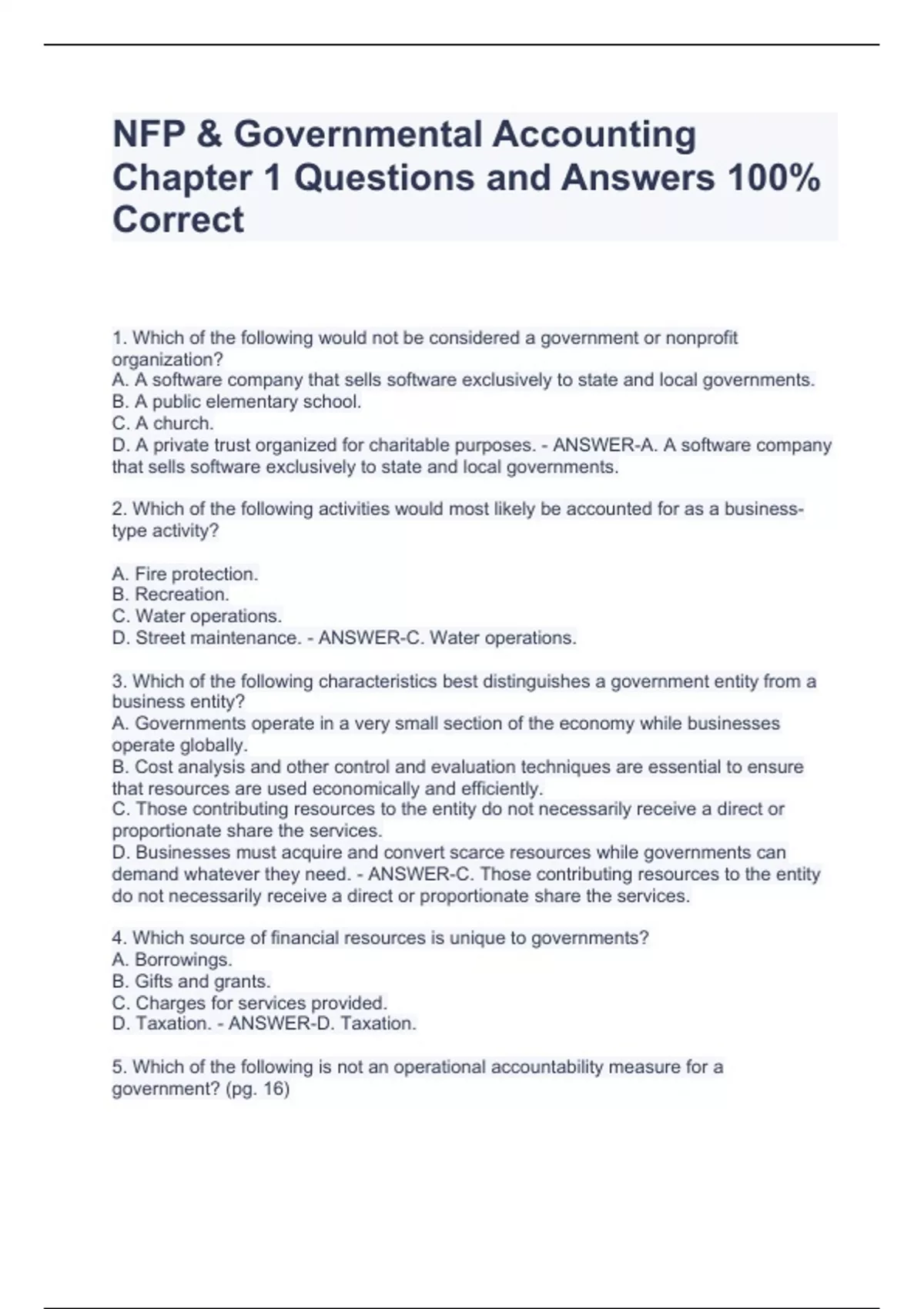 NFP & Governmental Accounting Chapter 1 Questions and Answers 100% Correct

1. Which of the following would not be considered a government or nonprofit organization?
A. A software company that sells software exclusively to state and local governments.
B. A public elementary school.
C. A church.
D. A private trust organized for charitable purposes. - ANSWER-A. A software company that sells software exclusively to state and local governments.

2. Which of the following activities would most likely be accounted for as a business-type activity?

A. Fire protection.
B. Recreation.
C. Water operations.
D. Street maintenance. - ANSWER-C. Water operations.

3. Which of the following characteristics best distinguishes a government entity from a business entity?
A. Governments operate in a very small section of the economy while businesses operate globally.
B. Cost analysis and other control and evaluation techniques are essential to ensure that resources are used economically and efficiently.
C. Those contributing resources to the entity do not necessarily receive a direct or proportionate share the services.
D. Businesses must acquire and convert scarce resources while governments can demand whatever they need. - ANSWER-C. Those contributing resources to the entity do not necessarily receive a direct or proportionate share the services.

4. Which source of financial resources is unique to governments?
A. Borrowings.
B. Gifts and grants.
C. Charges for services provided.
D. Taxation. - ANSWER-D. Taxation.

5. Which of the following is not an operational accountability measure for a government? (pg. 16)